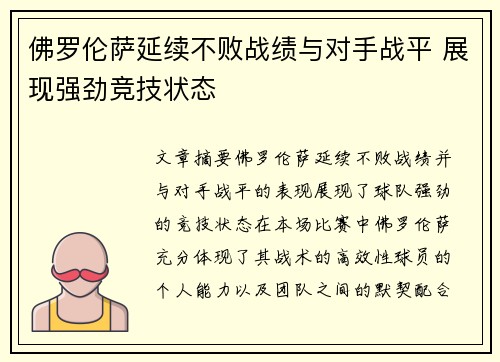 佛罗伦萨延续不败战绩与对手战平 展现强劲竞技状态

文章摘要佛罗伦萨延续不败战绩并与对手战平的表现展现了球队强劲的竞技状态在本场比赛中佛罗伦萨充分体现了其战术的高效性球员的个人能力以及团队之间的默契配合